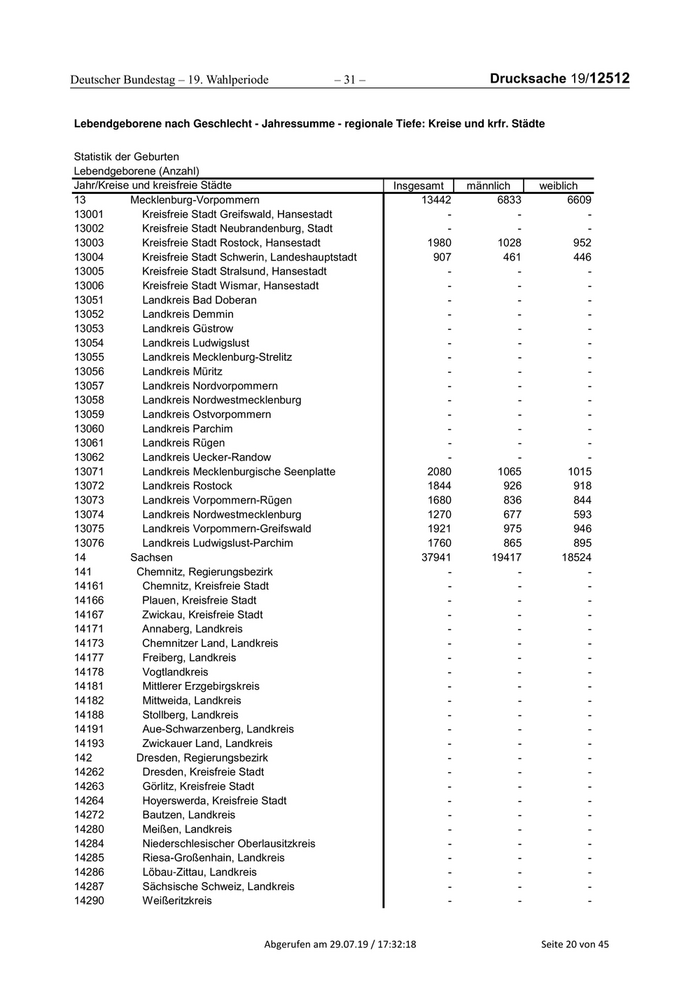 Deutscher Bundestag – 19. Wahlperiode – 31 – Drucksache 19/12512

Lebendgeborene nach Geschlecht - Jahressumme - regionale Tiefe: Kreise und krfr. Städte

Statistik der Geburten
Lebendgeborene (Anzahl)

| Jahr/Kreise und kreisfreie Städte | | Insgesamt | männlich | weiblich |
|---|---|---|---|---|
| 13 | Mecklenburg-Vorpommern | 13442 | 6833 | 6609 |
| 13001 | Kreisfreie Stadt Greifswald, Hansestadt | - | - | - |
| 13002 | Kreisfreie Stadt Neubrandenburg, Stadt | - | - | - |
| 13003 | Kreisfreie Stadt Rostock, Hansestadt | 1980 | 1028 | 952 |
| 13004 | Kreisfreie Stadt Schwerin, Landeshauptstadt | 907 | 461 | 446 |
| 13005 | Kreisfreie Stadt Stralsund, Hansestadt | - | - | - |
| 13006 | Kreisfreie Stadt Wismar, Hansestadt | - | - | - |
| 13051 | Landkreis Bad Doberan | - | - | - |
| 13052 | Landkreis Demmin | - | - | - |
| 13053 | Landkreis Güstrow | - | - | - |
| 13054 | Landkreis Ludwigslust | - | - | - |
| 13055 | Landkreis Mecklenburg-Strelitz | - | - | - |
| 13056 | Landkreis Müritz | - | - | - |
| 13057 | Landkreis Nordvorpommern | - | - | - |
| 13058 | Landkreis Nordwestmecklenburg | - | - | - |
| 13059 | Landkreis Ostvorpommern | - | - | - |
| 13060 | Landkreis Parchim | - | - | - |
| 13061 | Landkreis Rügen | - | - | - |
| 13062 | Landkreis Uecker-Randow | - | - | - |
| 13071 | Landkreis Mecklenburgische Seenplatte | 2080 | 1065 | 1015 |
| 13072 | Landkreis Rostock | 1844 | 926 | 918 |
| 13073 | Landkreis Vorpommern-Rügen | 1680 | 836 | 844 |
| 13074 | Landkreis Nordwestmecklenburg | 1270 | 677 | 593 |
| 13075 | Landkreis Vorpommern-Greifswald | 1921 | 975 | 946 |
| 13076 | Landkreis Ludwigslust-Parchim | 1760 | 865 | 895 |
| 14 | Sachsen | 37941 | 19417 | 18524 |
| 141 | Chemnitz, Regierungsbezirk | - | - | - |
| 14161 | Chemnitz, Kreisfreie Stadt | - | - | - |
| 14166 | Plauen, Kreisfreie Stadt | - | - | - |
| 14167 | Zwickau, Kreisfreie Stadt | - | - | - |
| 14171 | Annaberg, Landkreis | - | - | - |
| 14173 | Chemnitzer Land, Landkreis | - | - | - |
| 14177 | Freiberg, Landkreis | - | - | - |
| 14178 | Vogtlandkreis | - | - | - |
| 14181 | Mittlerer Erzgebirgskreis | - | - | - |
| 14182 | Mittweida, Landkreis | - | - | - |
| 14188 | Stollberg, Landkreis | - | - | - |
| 14191 | Aue-Schwarzenberg, Landkreis | - | - | - |
| 14193 | Zwickauer Land, Landkreis | - | - | - |
| 142 | Dresden, Regierungsbezirk | - | - | - |
| 14262 | Dresden, Kreisfreie Stadt | - | - | - |
| 14263 | Görlitz, Kreisfreie Stadt | - | - | - |
| 14264 | Hoyerswerda, Kreisfreie Stadt | - | - | - |
| 14272 | Bautzen, Landkreis | - | - | - |
| 14280 | Meißen, Landkreis | - | - | - |
| 14284 | Niederschlesischer Oberlausitzkreis | - | - | - |
| 14285 | Riesa-Großenhain, Landkreis | - | - | - |
| 14286 | Löbau-Zittau, Landkreis | - | - | - |
| 14287 | Sächsische Schweiz, Landkreis | - | - | - |
| 14290 | Weißeritzkreis | - | - | - |

Abgerufen am 29.07.19 / 17:32:18 Seite 20 von 45